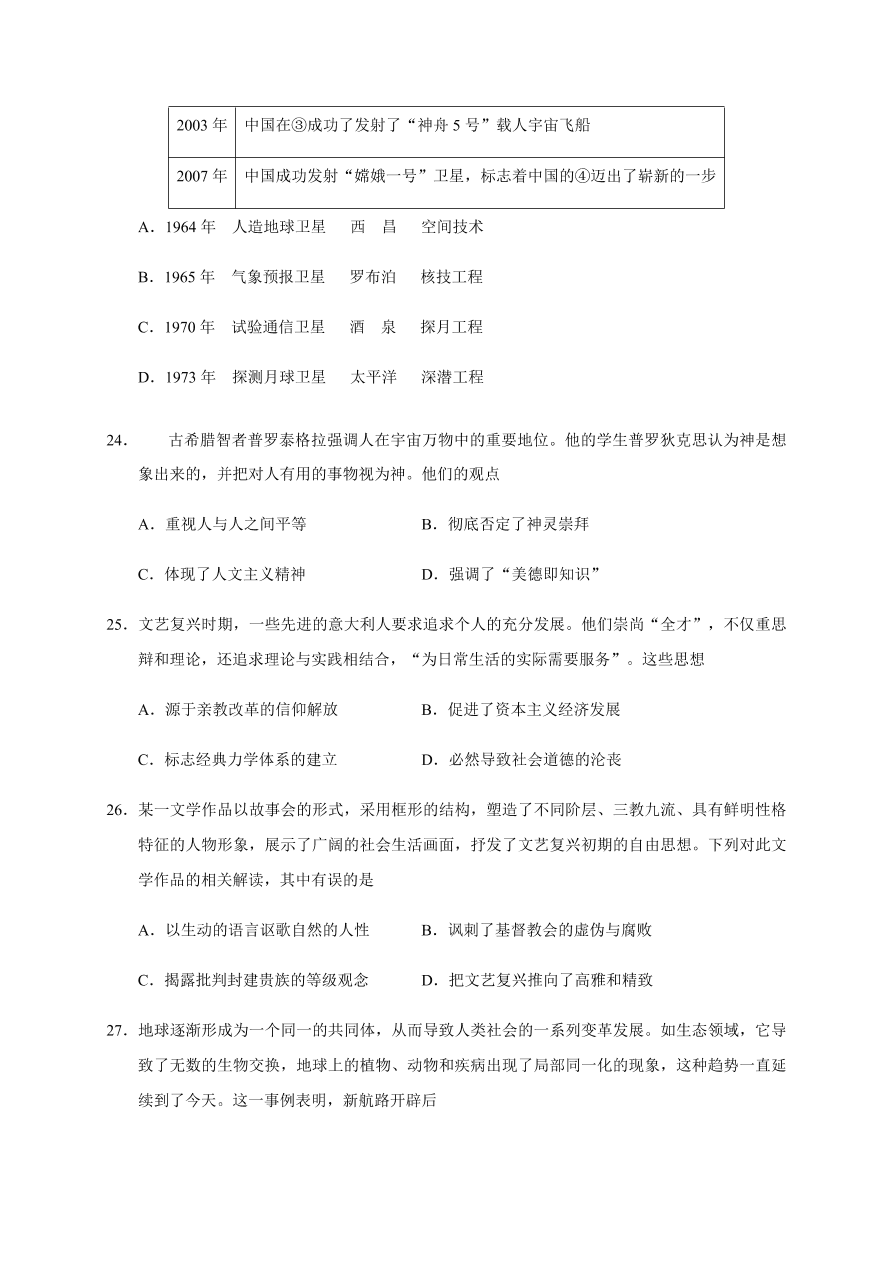 | 2003 年 | 中国在③成功了发射了“神舟 5 号”载人宇宙飞船 |
|---|---|
| 2007 年 | 中国成功发射“嫦娥一号”卫星，标志着中国的④迈出了崭新的一步 |

A．1964 年　人造地球卫星　西　昌　空间技术

B．1965 年　气象预报卫星　罗布泊　核技工程

C．1970 年　试验通信卫星　酒　泉　探月工程

D．1973 年　探测月球卫星　太平洋　深潜工程

24.　古希腊智者普罗泰格拉强调人在宇宙万物中的重要地位。他的学生普罗狄克思认为神是想象出来的，并把对人有用的事物视为神。他们的观点

A．重视人与人之间平等　　B．彻底否定了神灵崇拜

C．体现了人文主义精神　　D．强调了“美德即知识”

25．文艺复兴时期，一些先进的意大利人要求追求个人的充分发展。他们崇尚“全才”，不仅重思辩和理论，还追求理论与实践相结合，“为日常生活的实际需要服务”。这些思想

A．源于亲教改革的信仰解放　　B．促进了资本主义经济发展

C．标志经典力学体系的建立　　D．必然导致社会道德的沦丧

26．某一文学作品以故事会的形式，采用框形的结构，塑造了不同阶层、三教九流、具有鲜明性格特征的人物形象，展示了广阔的社会生活画面，抒发了文艺复兴初期的自由思想。下列对此文学作品的相关解读，其中有误的是

A．以生动的语言讴歌自然的人性　　B．讽刺了基督教会的虚伪与腐败

C．揭露批判封建贵族的等级观念　　D．把文艺复兴推向了高雅和精致

27．地球逐渐形成为一个同一的共同体，从而导致人类社会的一系列变革发展。如生态领域，它导致了无数的生物交换，地球上的植物、动物和疾病出现了局部同一化的现象，这种趋势一直延续到了今天。这一事例表明，新航路开辟后